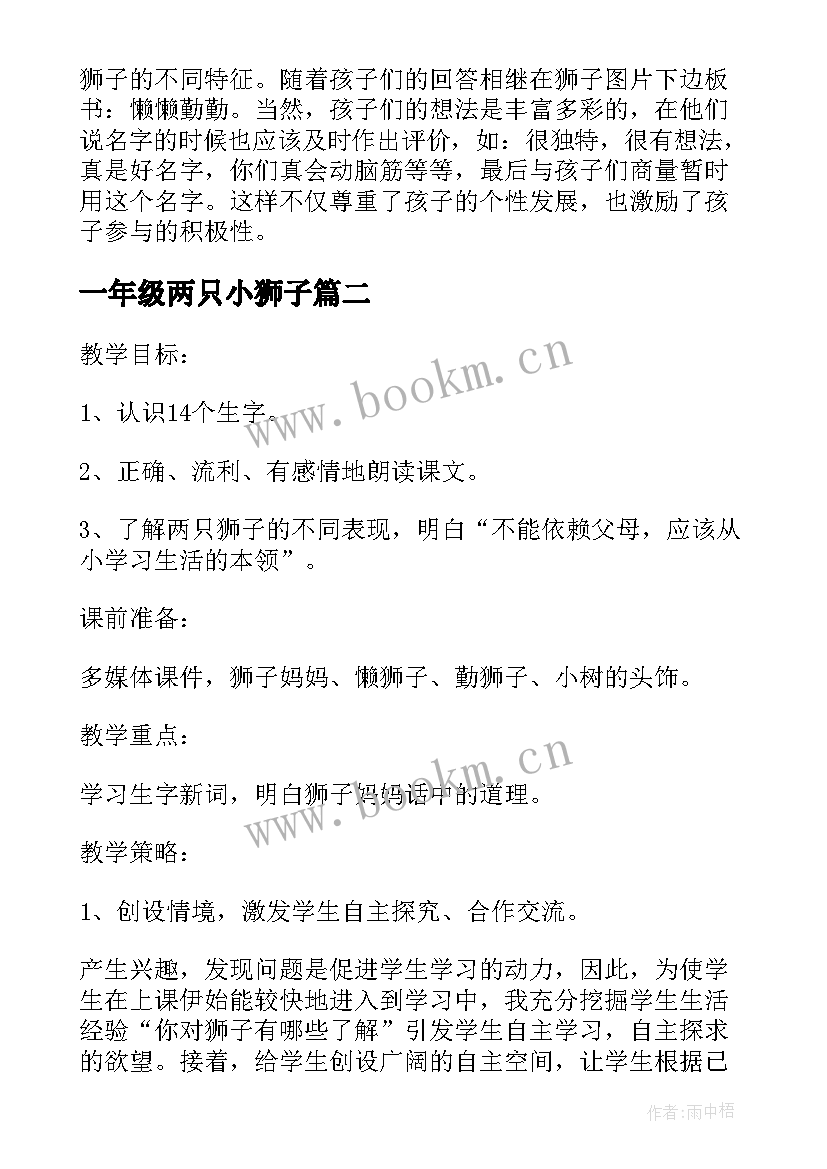 狮子的不同特征。随着孩子们的回答相继在狮子图片下边板书：懒懒勤勤。当然，孩子们的想法是丰富多彩的，在他们说名字的时候也应该及时作出评价，如：很独特，很有想法，真是好名字，你们真会动脑筋等等，最后与孩子们商量暂时用这个名字。这样不仅尊重了孩子的个性发展，也激励了孩子参与的积极性。

一年级两只小狮子篇二

教学目标：

1、认识14个生字。

2、正确、流利、有感情地朗读课文。

3、了解两只狮子的不同表现，明白“不能依赖父母，应该从小学习生活的本领”。

课前准备：

多媒体课件，狮子妈妈、懒狮子、勤狮子、小树的头饰。

教学重点：

学习生字新词，明白狮子妈妈话中的道理。

教学策略：

1、创设情境，激发学生自主探究、合作交流。

产生兴趣，发现问题是促进学生学习的动力，因此，为使学生在上课伊始能较快地进入到学习中，我充分挖掘学生生活经验“你对狮子有哪些了解”引发学生自主学习，自主探求的欲望。接着，给学生创设广阔的自主空间，让学生根据己

www.bookm.cn

www.bookm.cn

作者:雨中梧